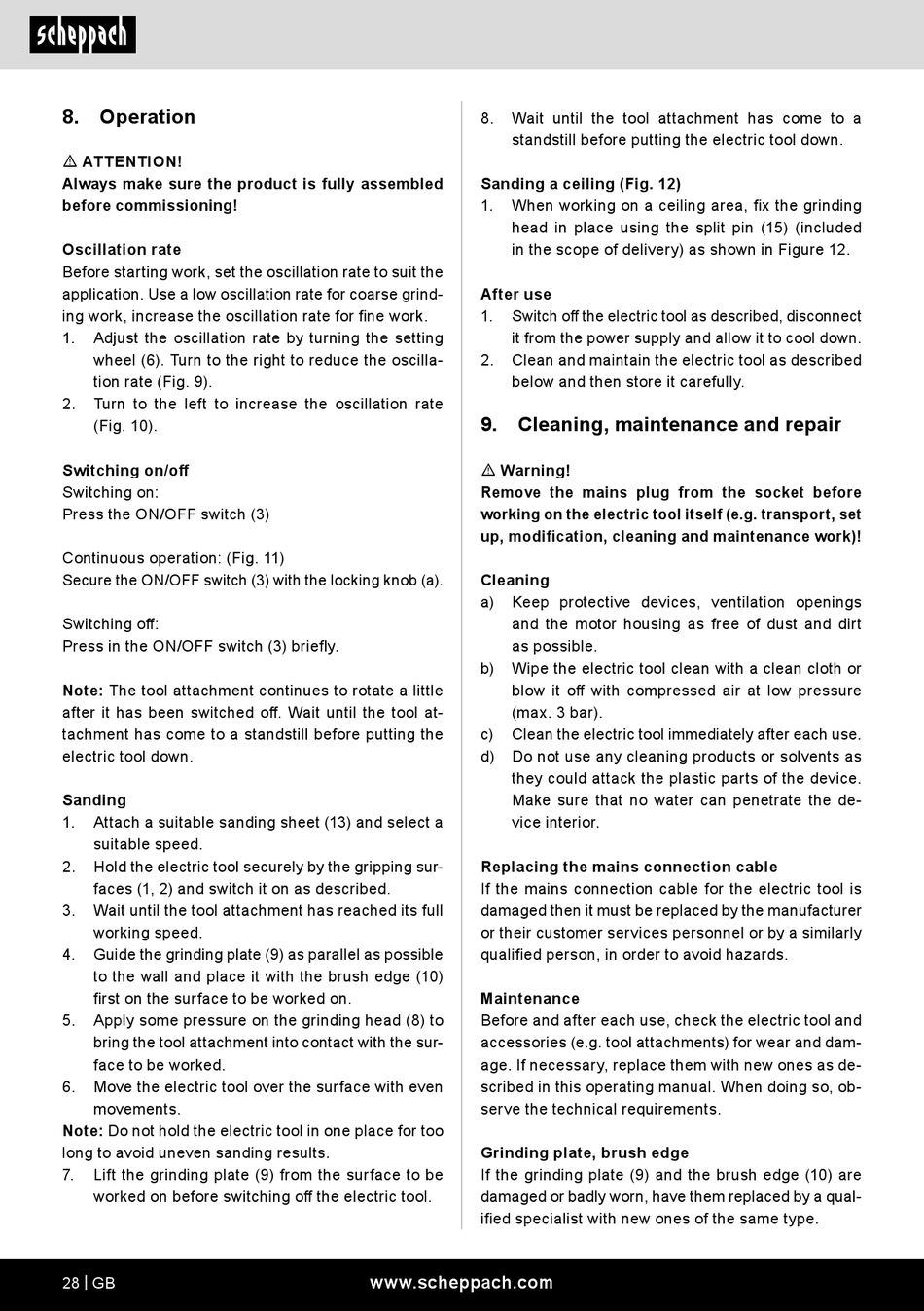 scheppach

8. Operation

⚠ ATTENTION!
Always make sure the product is fully assembled before commissioning!

Oscillation rate
Before starting work, set the oscillation rate to suit the application. Use a low oscillation rate for coarse grinding work, increase the oscillation rate for fine work.
1. Adjust the oscillation rate by turning the setting wheel (6). Turn to the right to reduce the oscillation rate (Fig. 9).
2. Turn to the left to increase the oscillation rate (Fig. 10).

Switching on/off
Switching on:
Press the ON/OFF switch (3)

Continuous operation: (Fig. 11)
Secure the ON/OFF switch (3) with the locking knob (a).

Switching off:
Press in the ON/OFF switch (3) briefly.

Note: The tool attachment continues to rotate a little after it has been switched off. Wait until the tool attachment has come to a standstill before putting the electric tool down.

Sanding
1. Attach a suitable sanding sheet (13) and select a suitable speed.
2. Hold the electric tool securely by the gripping surfaces (1, 2) and switch it on as described.
3. Wait until the tool attachment has reached its full working speed.
4. Guide the grinding plate (9) as parallel as possible to the wall and place it with the brush edge (10) first on the surface to be worked on.
5. Apply some pressure on the grinding head (8) to bring the tool attachment into contact with the surface to be worked.
6. Move the electric tool over the surface with even movements.
Note: Do not hold the electric tool in one place for too long to avoid uneven sanding results.
7. Lift the grinding plate (9) from the surface to be worked on before switching off the electric tool.
8. Wait until the tool attachment has come to a standstill before putting the electric tool down.

Sanding a ceiling (Fig. 12)
1. When working on a ceiling area, fix the grinding head in place using the split pin (15) (included in the scope of delivery) as shown in Figure 12.

After use
1. Switch off the electric tool as described, disconnect it from the power supply and allow it to cool down.
2. Clean and maintain the electric tool as described below and then store it carefully.

9. Cleaning, maintenance and repair

⚠ Warning!
Remove the mains plug from the socket before working on the electric tool itself (e.g. transport, set up, modification, cleaning and maintenance work)!

Cleaning
a) Keep protective devices, ventilation openings and the motor housing as free of dust and dirt as possible.
b) Wipe the electric tool clean with a clean cloth or blow it off with compressed air at low pressure (max. 3 bar).
c) Clean the electric tool immediately after each use.
d) Do not use any cleaning products or solvents as they could attack the plastic parts of the device. Make sure that no water can penetrate the device interior.

Replacing the mains connection cable
If the mains connection cable for the electric tool is damaged then it must be replaced by the manufacturer or their customer services personnel or by a similarly qualified person, in order to avoid hazards.

Maintenance
Before and after each use, check the electric tool and accessories (e.g. tool attachments) for wear and damage. If necessary, replace them with new ones as described in this operating manual. When doing so, observe the technical requirements.

Grinding plate, brush edge
If the grinding plate (9) and the brush edge (10) are damaged or badly worn, have them replaced by a qualified specialist with new ones of the same type.

28 | GB www.scheppach.com